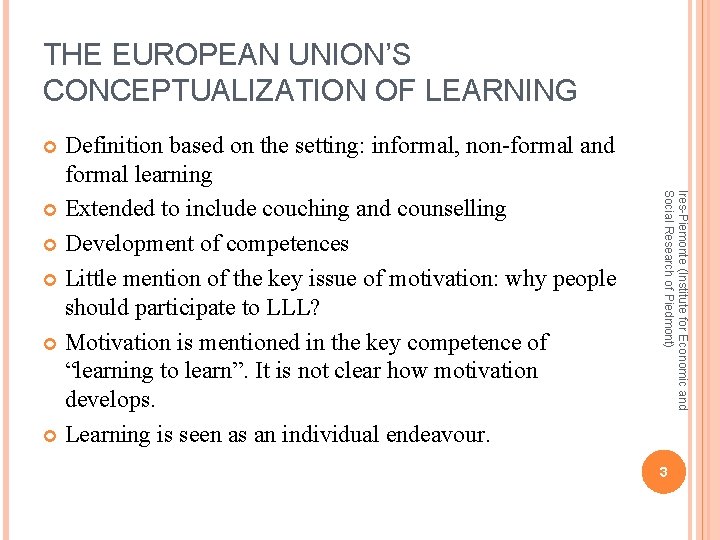 THE EUROPEAN UNION'S CONCEPTUALIZATION OF LEARNING

Definition based on the setting: informal, non-formal and formal learning

Extended to include couching and counselling

Development of competences

Little mention of the key issue of motivation: why people should participate to LLL?

Motivation is mentioned in the key competence of "learning to learn". It is not clear how motivation develops.

Learning is seen as an individual endeavour.

Ires-Piemonte (Institute for Economic and Social Research of Piedmont)

3